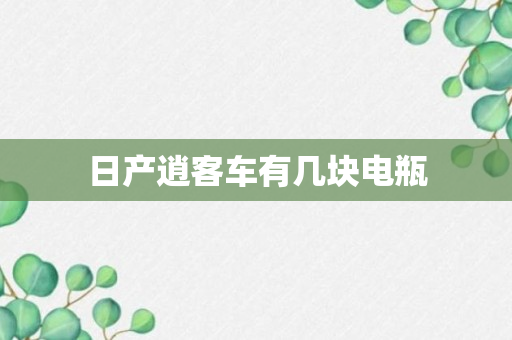 日产逍客车有几块电瓶